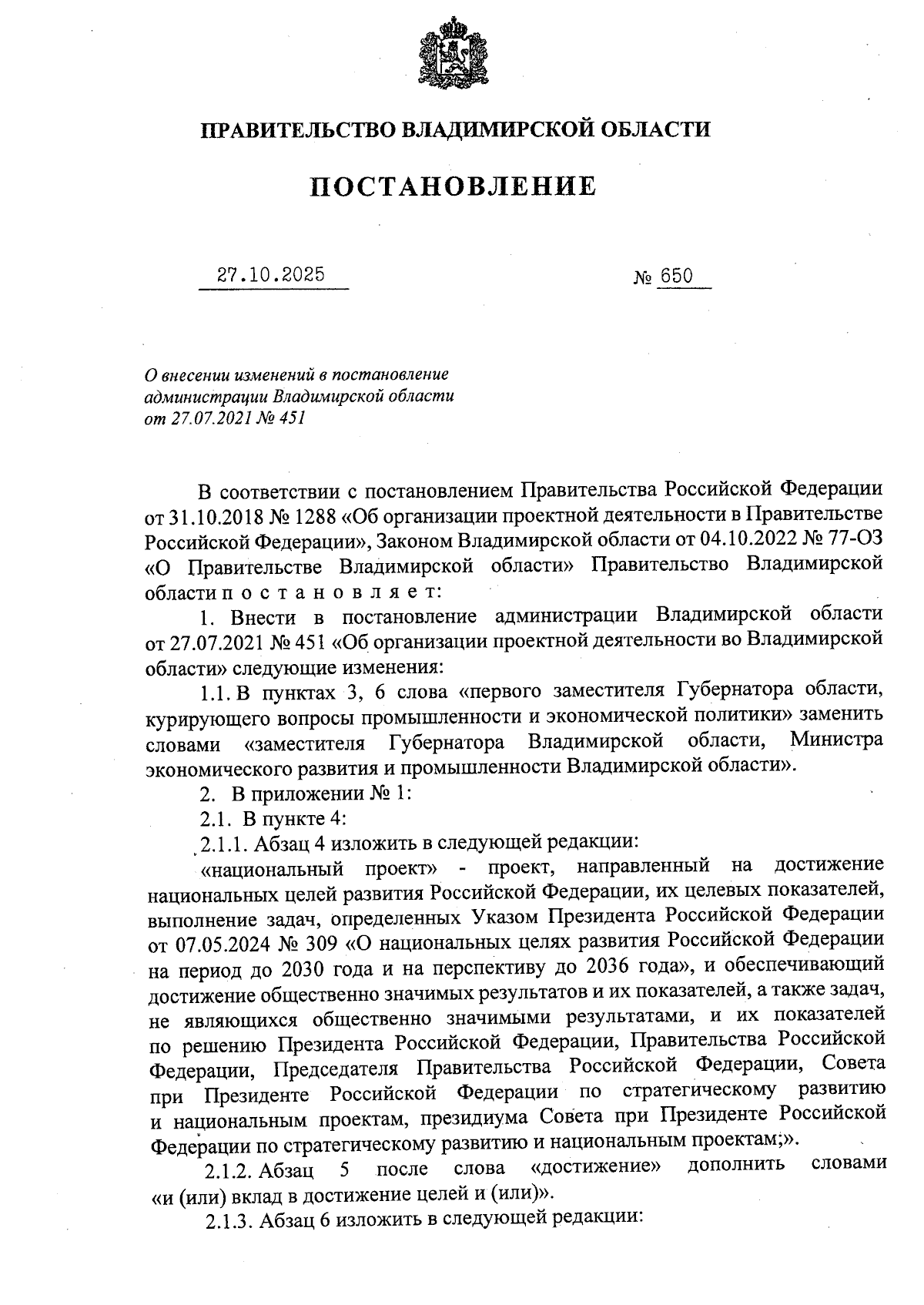 ПРАВИТЕЛЬСТВО ВЛАДИМИРСКОЙ ОБЛАСТИ

ПОСТАНОВЛЕНИЕ

27.10.2025 № 650

О внесении изменений в постановление администрации Владимирской области от 27.07.2021 № 451

В соответствии с постановлением Правительства Российской Федерации от 31.10.2018 № 1288 «Об организации проектной деятельности в Правительстве Российской Федерации», Законом Владимирской области от 04.10.2022 № 77-ОЗ «О Правительстве Владимирской области» Правительство Владимирской области п о с т а н о в л я е т:

1. Внести в постановление администрации Владимирской области от 27.07.2021 № 451 «Об организации проектной деятельности во Владимирской области» следующие изменения:

1.1. В пунктах 3, 6 слова «первого заместителя Губернатора области, курирующего вопросы промышленности и экономической политики» заменить словами «заместителя Губернатора Владимирской области, Министра экономического развития и промышленности Владимирской области».

2. В приложении № 1:

2.1. В пункте 4:

2.1.1. Абзац 4 изложить в следующей редакции:

«национальный проект» - проект, направленный на достижение национальных целей развития Российской Федерации, их целевых показателей, выполнение задач, определенных Указом Президента Российской Федерации от 07.05.2024 № 309 «О национальных целях развития Российской Федерации на период до 2030 года и на перспективу до 2036 года», и обеспечивающий достижение общественно значимых результатов и их показателей, а также задач, не являющихся общественно значимыми результатами, и их показателей по решению Президента Российской Федерации, Правительства Российской Федерации, Председателя Правительства Российской Федерации, Совета при Президенте Российской Федерации по стратегическому развитию и национальным проектам, президиума Совета при Президенте Российской Федерации по стратегическому развитию и национальным проектам;».

2.1.2. Абзац 5 после слова «достижение» дополнить словами «и (или) вклад в достижение целей и (или)».

2.1.3. Абзац 6 изложить в следующей редакции: